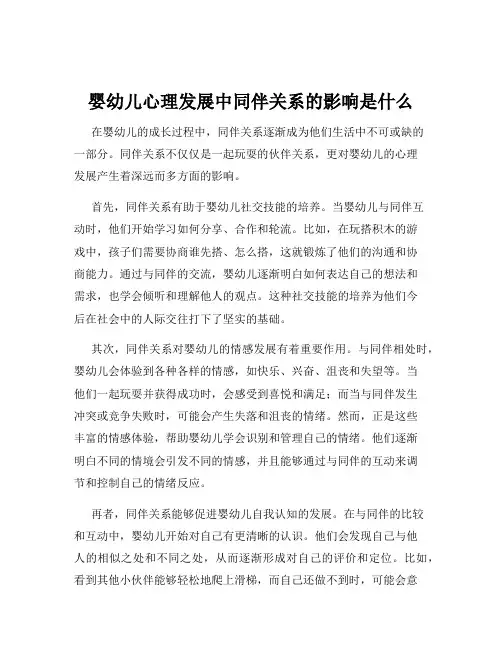 婴幼儿心理发展中同伴关系的影响是什么

在婴幼儿的成长过程中，同伴关系逐渐成为他们生活中不可或缺的一部分。同伴关系不仅仅是一起玩耍的伙伴关系，更对婴幼儿的心理发展产生着深远而多方面的影响。

首先，同伴关系有助于婴幼儿社交技能的培养。当婴幼儿与同伴互动时，他们开始学习如何分享、合作和轮流。比如，在玩搭积木的游戏中，孩子们需要协商谁先搭、怎么搭，这就锻炼了他们的沟通和协商能力。通过与同伴的交流，婴幼儿逐渐明白如何表达自己的想法和需求，也学会倾听和理解他人的观点。这种社交技能的培养为他们今后在社会中的人际交往打下了坚实的基础。

其次，同伴关系对婴幼儿的情感发展有着重要作用。与同伴相处时，婴幼儿会体验到各种各样的情感，如快乐、兴奋、沮丧和失望等。当他们一起玩耍并获得成功时，会感受到喜悦和满足；而当与同伴发生冲突或竞争失败时，可能会产生失落和沮丧的情绪。然而，正是这些丰富的情感体验，帮助婴幼儿学会识别和管理自己的情绪。他们逐渐明白不同的情境会引发不同的情感，并且能够通过与同伴的互动来调节和控制自己的情绪反应。

再者，同伴关系能够促进婴幼儿自我认知的发展。在与同伴的比较和互动中，婴幼儿开始对自己有更清晰的认识。他们会发现自己与他人的相似之处和不同之处，从而逐渐形成对自己的评价和定位。比如，看到其他小伙伴能够轻松地爬上滑梯，而自己还做不到时，可能会意